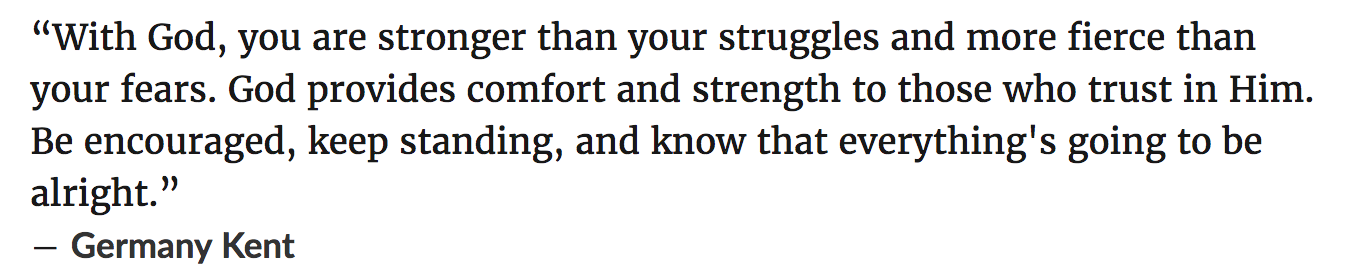 “With God, you are stronger than your struggles and more fierce than your fears. God provides comfort and strength to those who trust in Him. Be encouraged, keep standing, and know that everything's going to be alright.”

― Germany Kent